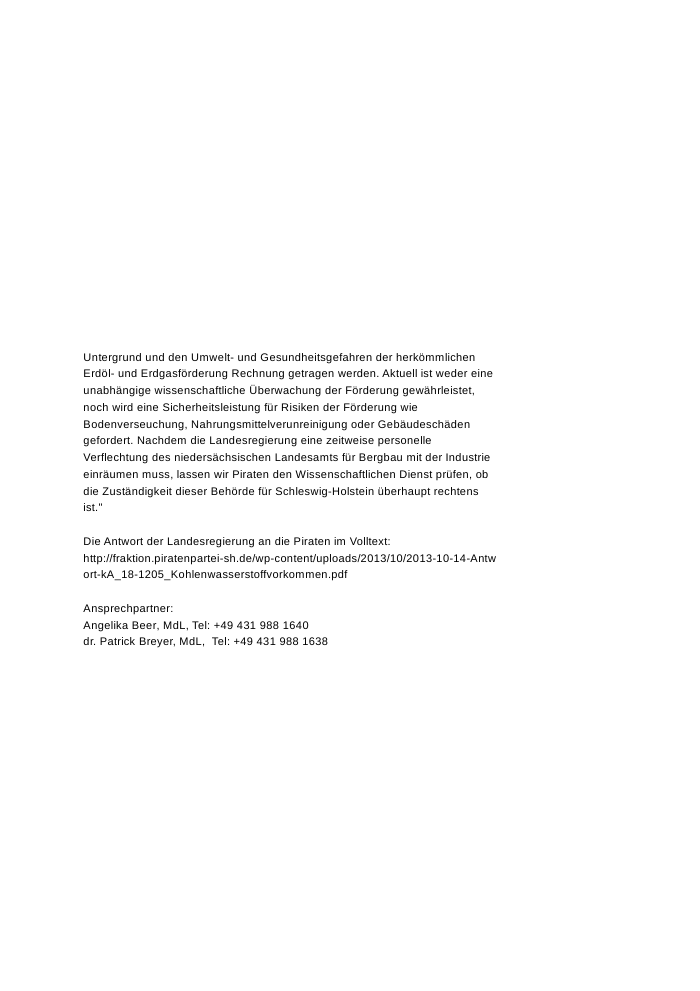 Untergrund und den Umwelt- und Gesundheitsgefahren der herkömmlichen Erdöl- und Erdgasförderung Rechnung getragen werden. Aktuell ist weder eine unabhängige wissenschaftliche Überwachung der Förderung gewährleistet, noch wird eine Sicherheitsleistung für Risiken der Förderung wie Bodenverseuchung, Nahrungsmittelverunreinigung oder Gebäudeschäden gefordert. Nachdem die Landesregierung eine zeitweise personelle Verflechtung des niedersächsischen Landesamts für Bergbau mit der Industrie einräumen muss, lassen wir Piraten den Wissenschaftlichen Dienst prüfen, ob die Zuständigkeit dieser Behörde für Schleswig-Holstein überhaupt rechtens ist."

Die Antwort der Landesregierung an die Piraten im Volltext:
http://fraktion.piratenpartei-sh.de/wp-content/uploads/2013/10/2013-10-14-Antwort-kA_18-1205_Kohlenwasserstoffvorkommen.pdf

Ansprechpartner:
Angelika Beer, MdL, Tel: +49 431 988 1640
dr. Patrick Breyer, MdL, Tel: +49 431 988 1638